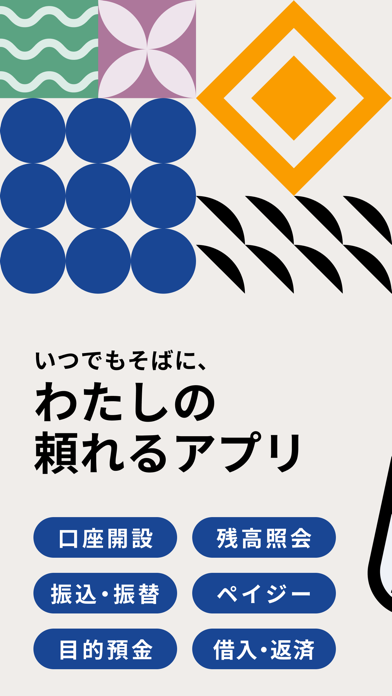 いつでもそばに、
わたしの
頼れるアプリ

口座開設
残高照会
振込・振替
ペイジー
目的預金
借入・返済